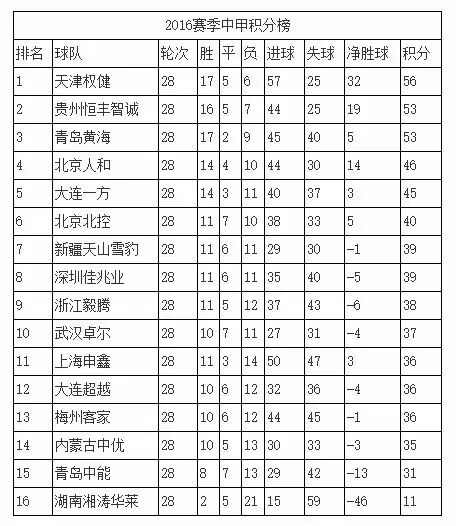 2016赛季中甲积分榜

| 排名 | 球队 | 轮次 | 胜 | 平 | 负 | 进球 | 失球 | 净胜球 | 积分 |
|---|---|---|---|---|---|---|---|---|---|
| 1 | 天津权健 | 28 | 17 | 5 | 6 | 57 | 25 | 32 | 56 |
| 2 | 贵州恒丰智诚 | 28 | 16 | 5 | 7 | 44 | 25 | 19 | 53 |
| 3 | 青岛黄海 | 28 | 17 | 2 | 9 | 45 | 40 | 5 | 53 |
| 4 | 北京人和 | 28 | 14 | 4 | 10 | 44 | 30 | 14 | 46 |
| 5 | 大连一方 | 28 | 14 | 3 | 11 | 40 | 37 | 3 | 45 |
| 6 | 北京北控 | 28 | 11 | 7 | 10 | 38 | 33 | 5 | 40 |
| 7 | 新疆天山雪豹 | 28 | 11 | 6 | 11 | 29 | 30 | -1 | 39 |
| 8 | 深圳佳兆业 | 28 | 11 | 6 | 11 | 35 | 40 | -5 | 39 |
| 9 | 浙江毅腾 | 28 | 11 | 5 | 12 | 37 | 43 | -6 | 38 |
| 10 | 武汉卓尔 | 28 | 10 | 7 | 11 | 27 | 31 | -4 | 37 |
| 11 | 上海申鑫 | 28 | 11 | 3 | 14 | 50 | 47 | 3 | 36 |
| 12 | 大连超越 | 28 | 10 | 6 | 12 | 32 | 36 | -4 | 36 |
| 13 | 梅州客家 | 28 | 10 | 6 | 12 | 44 | 45 | -1 | 36 |
| 14 | 内蒙古中优 | 28 | 10 | 5 | 13 | 30 | 33 | -3 | 35 |
| 15 | 青岛中能 | 28 | 8 | 7 | 13 | 29 | 42 | -13 | 31 |
| 16 | 湖南湘涛华莱 | 28 | 2 | 5 | 21 | 15 | 59 | -46 | 11 |